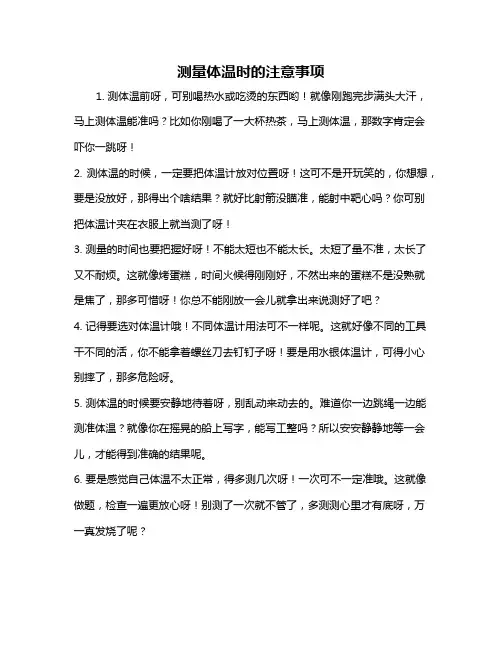 测量体温时的注意事项

1. 测体温前呀，可别喝热水或吃烫的东西哟！就像刚跑完步满头大汗，马上测体温能准吗？比如你刚喝了一大杯热茶，马上测体温，那数字肯定会吓你一跳呀！

2. 测体温的时候，一定要把体温计放对位置呀！这可不是开玩笑的，你想想，要是没放好，那得出个啥结果？就好比射箭没瞄准，能射中靶心吗？你可别把体温计夹在衣服上就当测了呀！

3. 测量的时间也要把握好呀！不能太短也不能太长。太短了量不准，太长了又不耐烦。这就像烤蛋糕，时间火候得刚刚好，不然出来的蛋糕不是没熟就是焦了，那多可惜呀！你总不能刚放一会儿就拿出来说测好了吧？

4. 记得要选对体温计哦！不同体温计用法可不一样呢。这就好像不同的工具干不同的活，你不能拿着螺丝刀去钉钉子呀！要是用水银体温计，可得小心别摔了，那多危险呀。

5. 测体温的时候要安静地待着呀，别乱动来动去的。难道你一边跳绳一边能测准体温？就像你在摇晃的船上写字，能写工整吗？所以安安静静地等一会儿，才能得到准确的结果呢。

6. 要是感觉自己体温不太正常，得多测几次呀！一次可不一定准哦。这就像做题，检查一遍更放心呀！别测了一次就不管了，多测测心里才有底呀，万一真发烧了呢？